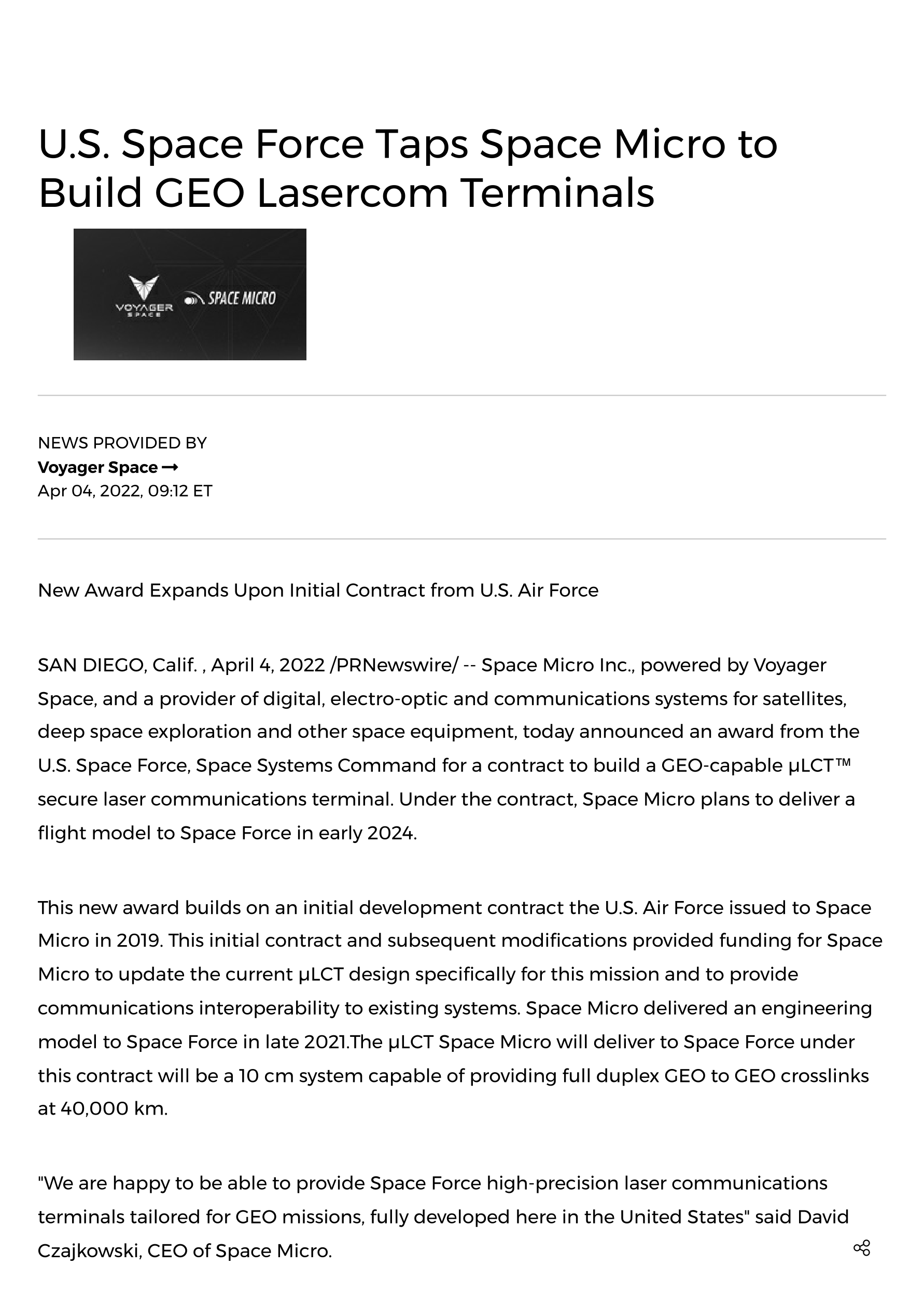 U.S. Space Force Taps Space Micro to Build GEO Lasercom Terminals

VOYAGER SPACE

SPACE MICRO

NEWS PROVIDED BY
Voyager Space →
Apr 04, 2022, 09:12 ET

New Award Expands Upon Initial Contract from U.S. Air Force

SAN DIEGO, Calif. , April 4, 2022 /PRNewswire/ -- Space Micro Inc., powered by Voyager Space, and a provider of digital, electro-optic and communications systems for satellites, deep space exploration and other space equipment, today announced an award from the U.S. Space Force, Space Systems Command for a contract to build a GEO-capable μLCT™ secure laser communications terminal. Under the contract, Space Micro plans to deliver a flight model to Space Force in early 2024.

This new award builds on an initial development contract the U.S. Air Force issued to Space Micro in 2019. This initial contract and subsequent modifications provided funding for Space Micro to update the current μLCT design specifically for this mission and to provide communications interoperability to existing systems. Space Micro delivered an engineering model to Space Force in late 2021.The μLCT Space Micro will deliver to Space Force under this contract will be a 10 cm system capable of providing full duplex GEO to GEO crosslinks at 40,000 km.

"We are happy to be able to provide Space Force high-precision laser communications terminals tailored for GEO missions, fully developed here in the United States" said David Czajkowski, CEO of Space Micro.